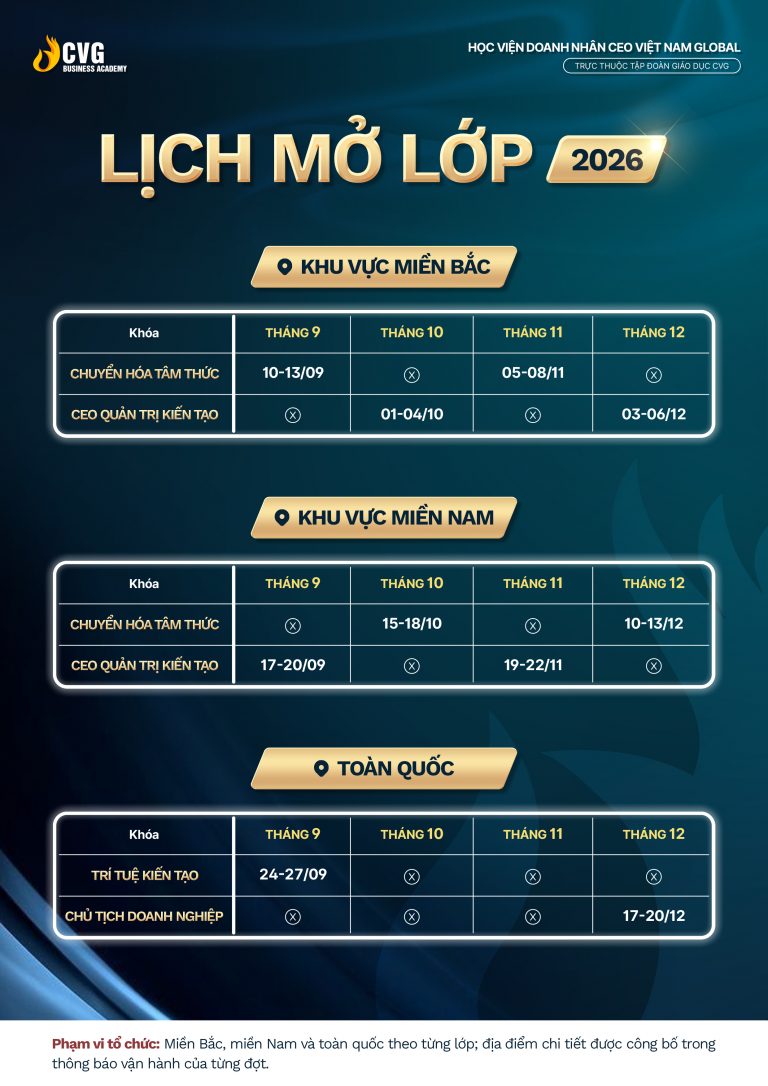 CVG
BUSINESS ACADEMY

HỌC VIỆN DOANH NHÂN CEO VIỆT NAM GLOBAL
TRỰC THUỘC TẬP ĐOÀN GIÁO DỤC CVG

LỊCH MỞ LỚP 2026

KHU VỰC MIỀN BẮC

| Khóa | THÁNG 9 | THÁNG 10 | THÁNG 11 | THÁNG 12 |
|---|---|---|---|---|
| CHUYỂN HÓA TÂM THỨC | 10-13/09 | ⊗ | 05-08/11 | ⊗ |
| CEO QUẢN TRỊ KIẾN TẠO | ⊗ | 01-04/10 | ⊗ | 03-06/12 |

KHU VỰC MIỀN NAM

| Khóa | THÁNG 9 | THÁNG 10 | THÁNG 11 | THÁNG 12 |
|---|---|---|---|---|
| CHUYỂN HÓA TÂM THỨC | ⊗ | 15-18/10 | ⊗ | 10-13/12 |
| CEO QUẢN TRỊ KIẾN TẠO | 17-20/09 | ⊗ | 19-22/11 | ⊗ |

TOÀN QUỐC

| Khóa | THÁNG 9 | THÁNG 10 | THÁNG 11 | THÁNG 12 |
|---|---|---|---|---|
| TRÍ TUỆ KIẾN TẠO | 24-27/09 | ⊗ | ⊗ | ⊗ |
| CHỦ TỊCH DOANH NGHIỆP | ⊗ | ⊗ | ⊗ | 17-20/12 |

Phạm vi tổ chức: Miền Bắc, miền Nam và toàn quốc theo từng lớp; địa điểm chi tiết được công bố trong thông báo vận hành của từng đợt.